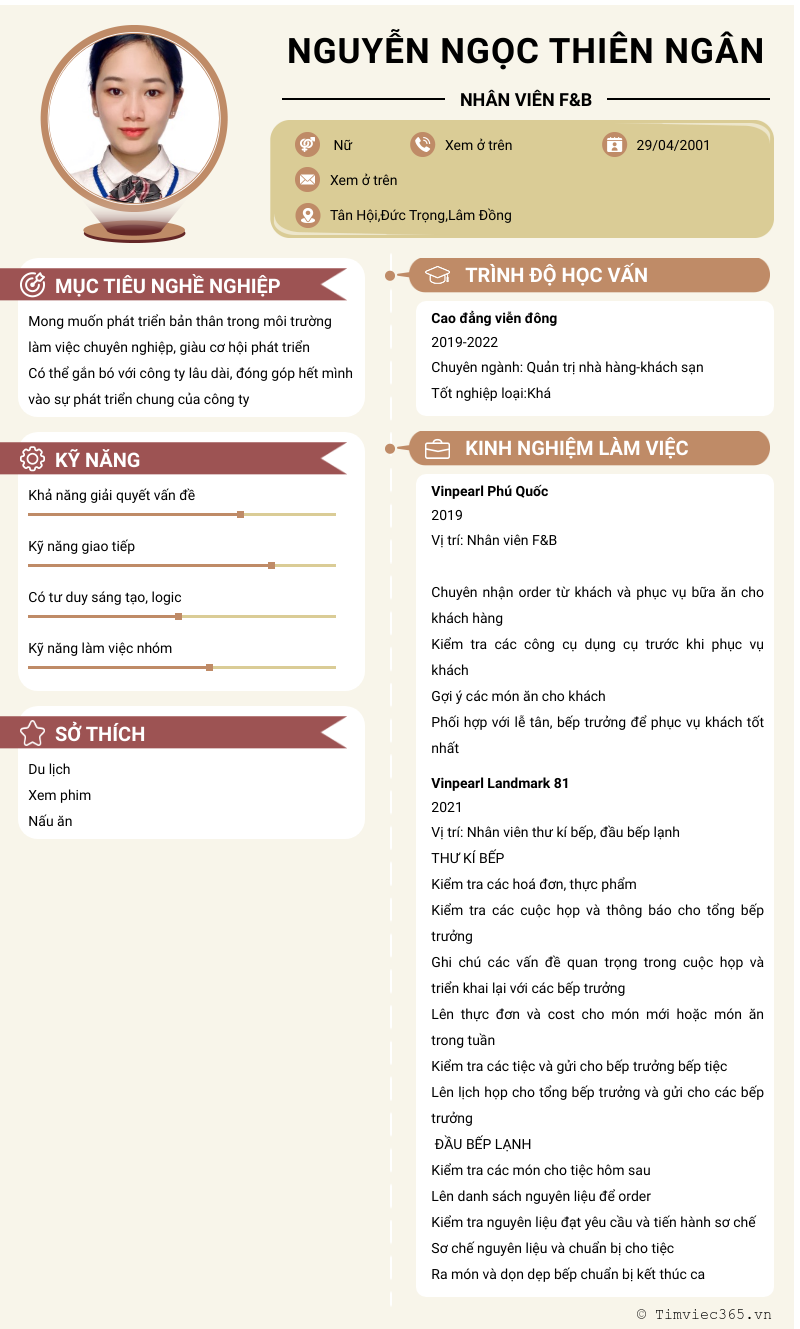 NGUYỄN NGỌC THIÊN NGÂN

NHÂN VIÊN F&B

Nữ

Xem ở trên

29/04/2001

Xem ở trên

Tân Hội,Đức Trọng,Lâm Đồng

MỤC TIÊU NGHỀ NGHIỆP

Mong muốn phát triển bản thân trong môi trường làm việc chuyên nghiệp, giàu cơ hội phát triển
Có thể gắn bó với công ty lâu dài, đóng góp hết mình vào sự phát triển chung của công ty

KỸ NĂNG

Khả năng giải quyết vấn đề

Kỹ năng giao tiếp

Có tư duy sáng tạo, logic

Kỹ năng làm việc nhóm

SỞ THÍCH

Du lịch
Xem phim
Nấu ăn

TRÌNH ĐỘ HỌC VẤN

Cao đẳng viễn đông
2019-2022
Chuyên ngành: Quản trị nhà hàng-khách sạn
Tốt nghiệp loại:Khá

KINH NGHIỆM LÀM VIỆC

Vinpearl Phú Quốc
2019
Vị trí: Nhân viên F&B

Chuyên nhận order từ khách và phục vụ bữa ăn cho khách hàng
Kiểm tra các công cụ dụng cụ trước khi phục vụ khách
Gợi ý các món ăn cho khách
Phối hợp với lễ tân, bếp trưởng để phục vụ khách tốt nhất

Vinpearl Landmark 81
2021
Vị trí: Nhân viên thư kí bếp, đầu bếp lạnh
THƯ KÍ BẾP
Kiểm tra các hoá đơn, thực phẩm
Kiểm tra các cuộc họp và thông báo cho tổng bếp trưởng
Ghi chú các vấn đề quan trọng trong cuộc họp và triển khai lại với các bếp trưởng
Lên thực đơn và cost cho món mới hoặc món ăn trong tuần
Kiểm tra các tiệc và gửi cho bếp trưởng bếp tiệc
Lên lịch họp cho tổng bếp trưởng và gửi cho các bếp trưởng
ĐẦU BẾP LẠNH
Kiểm tra các món cho tiệc hôm sau
Lên danh sách nguyên liệu để order
Kiểm tra nguyên liệu đạt yêu cầu và tiến hành sơ chế
Sơ chế nguyên liệu và chuẩn bị cho tiệc
Ra món và dọn dẹp bếp chuẩn bị kết thúc ca

© Timviec365.vn